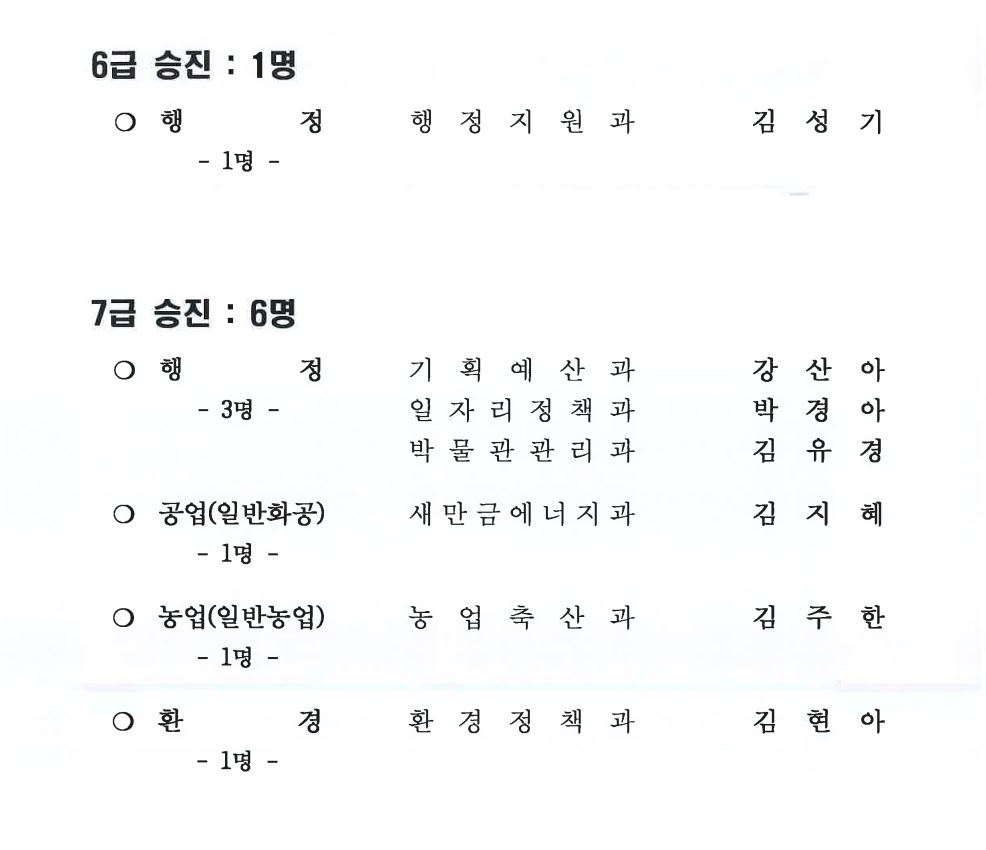 6급 승진 : 1명

○ 행 정 행정지원과 김성기
- 1명 -

7급 승진 : 6명

○ 행 정 기획예산과 강산아
- 3명 - 일자리정책과 박경아
박물관관리과 김유경

○ 공업(일반화공) 새만금에너지과 김지혜
- 1명 -

○ 농업(일반농업) 농업축산과 김주한
- 1명 -

○ 환 경 환경정책과 김현아
- 1명 -